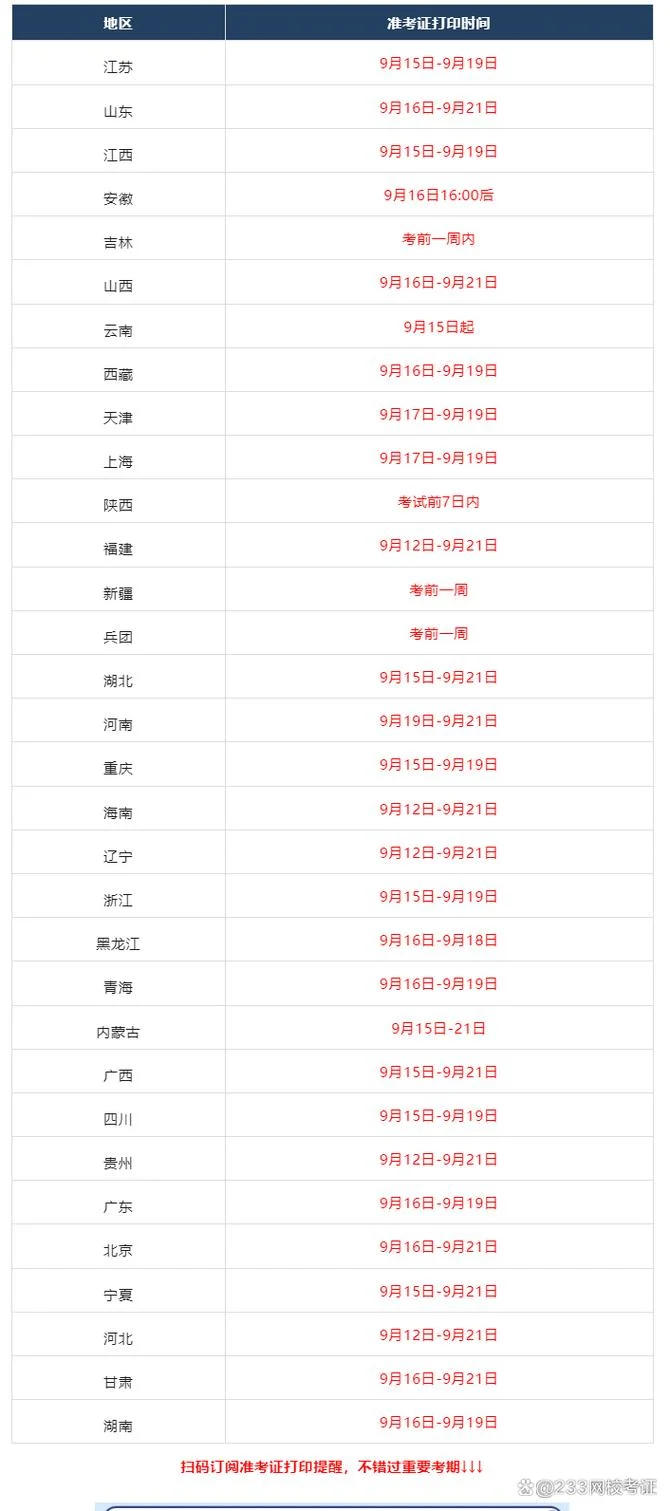 | 地区 | 准考证打印时间 |
|---|---|
| 江苏 | 9月15日-9月19日 |
| 山东 | 9月16日-9月21日 |
| 江西 | 9月15日-9月19日 |
| 安徽 | 9月16日16:00后 |
| 吉林 | 考前一周内 |
| 山西 | 9月16日-9月21日 |
| 云南 | 9月15日起 |
| 西藏 | 9月16日-9月19日 |
| 天津 | 9月17日-9月19日 |
| 上海 | 9月17日-9月19日 |
| 陕西 | 考试前7日内 |
| 福建 | 9月12日-9月21日 |
| 新疆 | 考前一周 |
| 兵团 | 考前一周 |
| 湖北 | 9月15日-9月21日 |
| 河南 | 9月19日-9月21日 |
| 重庆 | 9月15日-9月19日 |
| 海南 | 9月12日-9月21日 |
| 辽宁 | 9月12日-9月21日 |
| 浙江 | 9月15日-9月19日 |
| 黑龙江 | 9月16日-9月18日 |
| 青海 | 9月16日-9月19日 |
| 内蒙古 | 9月15日-21日 |
| 广西 | 9月15日-9月21日 |
| 四川 | 9月15日-9月19日 |
| 贵州 | 9月12日-9月21日 |
| 广东 | 9月16日-9月19日 |
| 北京 | 9月16日-9月21日 |
| 宁夏 | 9月15日-9月21日 |
| 河北 | 9月12日-9月21日 |
| 甘肃 | 9月16日-9月21日 |
| 湖南 | 9月16日-9月19日 |

扫码订阅准考证打印提醒，不错过重要考期↓↓↓

@233网校考证